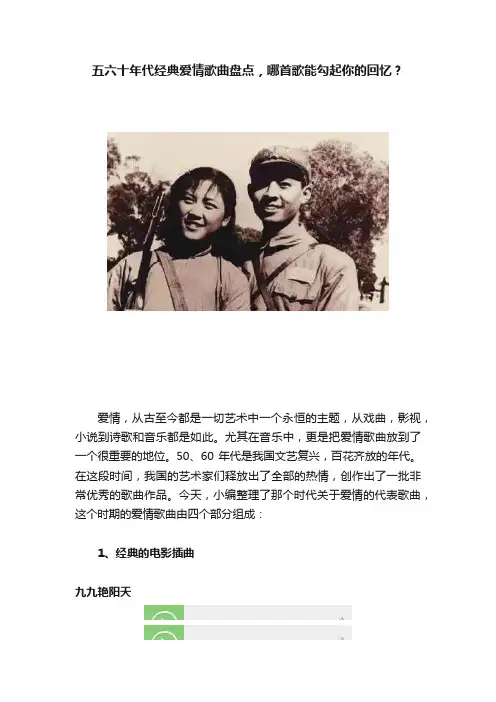 五六十年代经典爱情歌曲盘点，哪首歌能勾起你的回忆？

爱情，从古至今都是一切艺术中一个永恒的主题，从戏曲，影视，小说到诗歌和音乐都是如此。尤其在音乐中，更是把爱情歌曲放到了一个很重要的地位。50、60年代是我国文艺复兴，百花齐放的年代。在这段时间，我国的艺术家们释放出了全部的热情，创作出了一批非常优秀的歌曲作品。今天，小编整理了那个时代关于爱情的代表歌曲，这个时期的爱情歌曲由四个部分组成：

1、经典的电影插曲

九九艳阳天